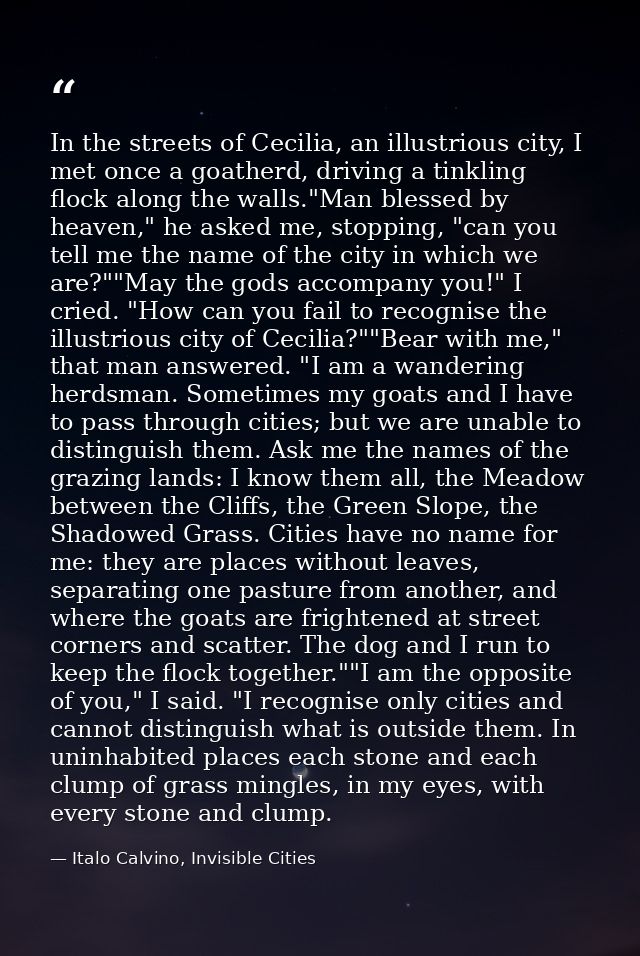 “

In the streets of Cecilia, an illustrious city, I met once a goatherd, driving a tinkling flock along the walls."Man blessed by heaven," he asked me, stopping, "can you tell me the name of the city in which we are?""May the gods accompany you!" I cried. "How can you fail to recognise the illustrious city of Cecilia?""Bear with me," that man answered. "I am a wandering herdsman. Sometimes my goats and I have to pass through cities; but we are unable to distinguish them. Ask me the names of the grazing lands: I know them all, the Meadow between the Cliffs, the Green Slope, the Shadowed Grass. Cities have no name for me: they are places without leaves, separating one pasture from another, and where the goats are frightened at street corners and scatter. The dog and I run to keep the flock together.""I am the opposite of you," I said. "I recognise only cities and cannot distinguish what is outside them. In uninhabited places each stone and each clump of grass mingles, in my eyes, with every stone and clump.

— Italo Calvino, Invisible Cities